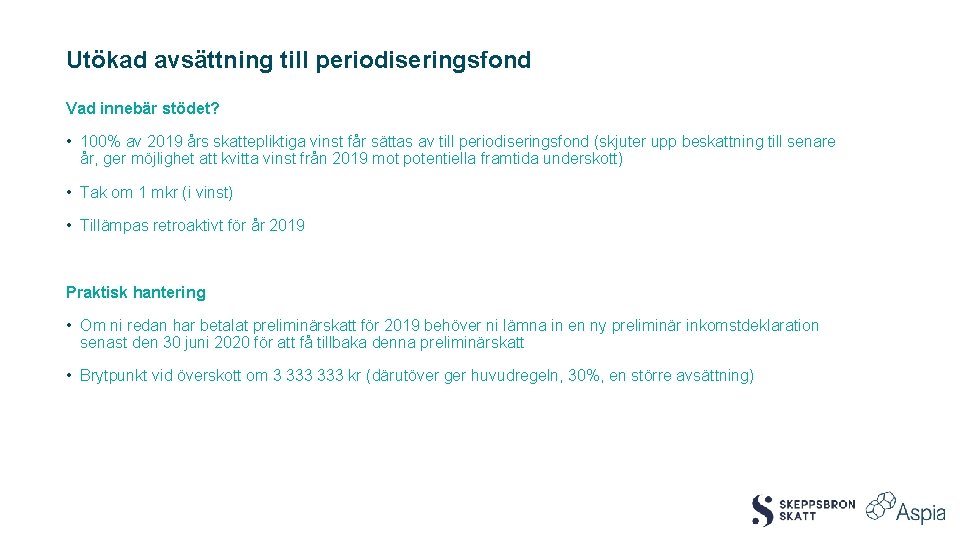 Utökad avsättning till periodiseringsfond

Vad innebär stödet?

• 100% av 2019 års skattepliktiga vinst får sättas av till periodiseringsfond (skjuter upp beskattning till senare år, ger möjlighet att kvitta vinst från 2019 mot potentiella framtida underskott)

• Tak om 1 mkr (i vinst)

• Tillämpas retroaktivt för år 2019

Praktisk hantering

• Om ni redan har betalat preliminärskatt för 2019 behöver ni lämna in en ny preliminär inkomstdeklaration senast den 30 juni 2020 för att få tillbaka denna preliminärskatt

• Brytpunkt vid överskott om 3 333 333 kr (därutöver ger huvudregeln, 30%, en större avsättning)

SKEPPSBRON SKATT

Aspia